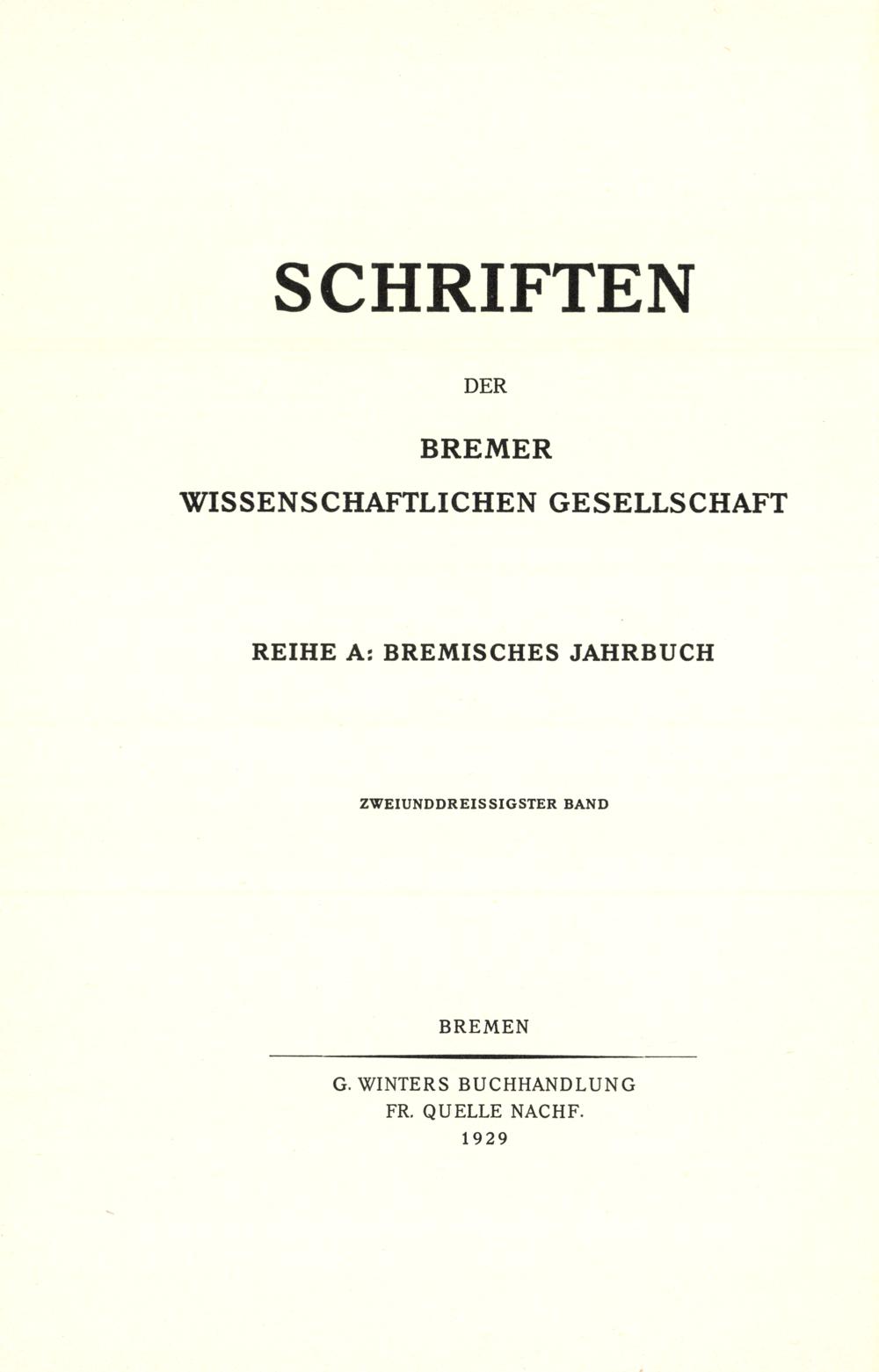 SCHRIFTEN

DER

BREMER

WISSENSCHAFTLICHEN GESELLSCHAFT

REIHE A: BREMISCHES JAHRBUCH

ZWEIUNDDREISSIGSTER BAND

BREMEN

G. WINTERS BUCHHANDLUNG
FR. QUELLE NACHF.
1929